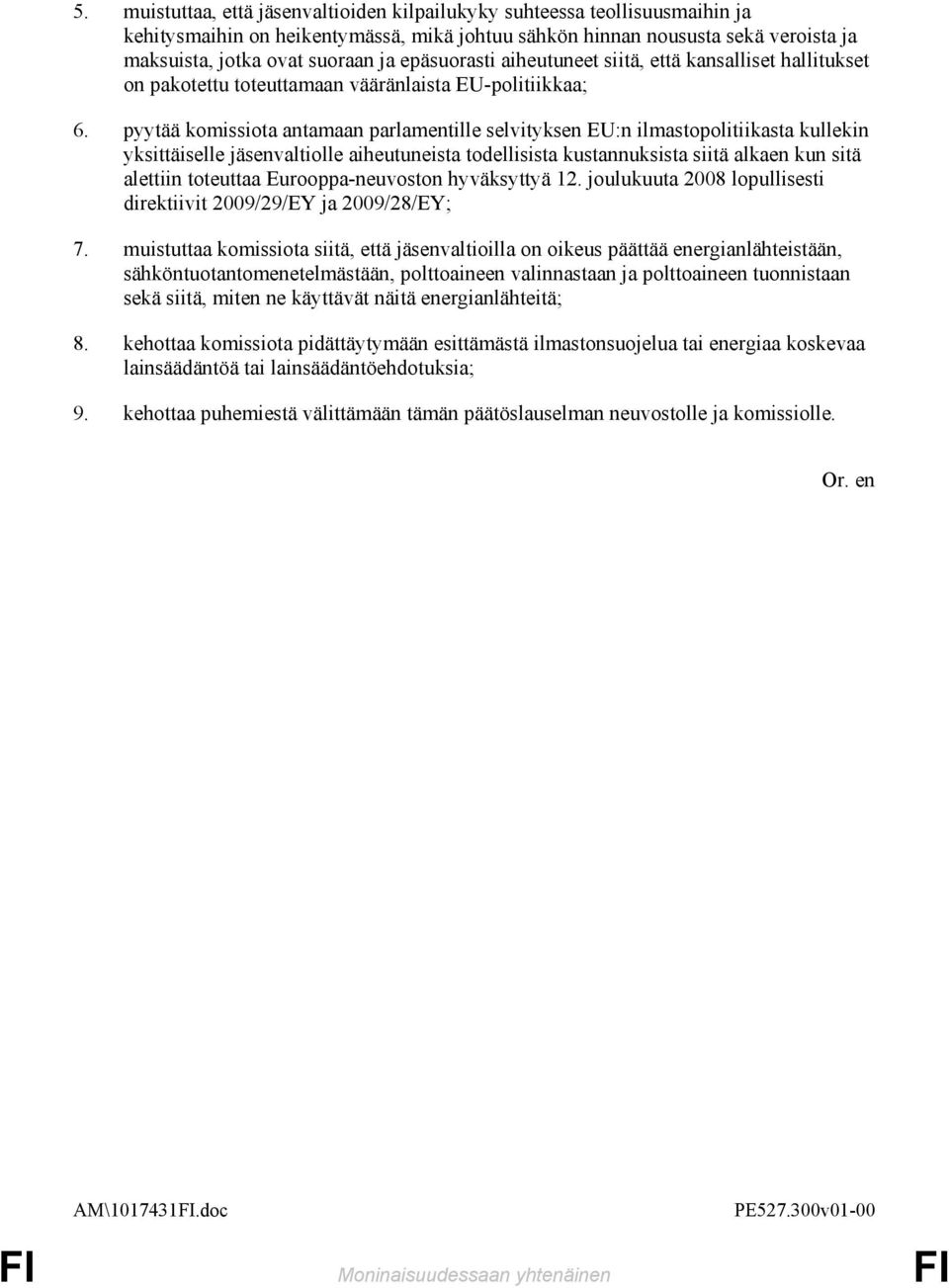 5. muistuttaa, että jäsenvaltioiden kilpailukyky suhteessa teollisuusmaihin ja kehitysmaihin on heikentymässä, mikä johtuu sähkön hinnan noususta sekä veroista ja maksuista, jotka ovat suoraan ja epäsuorasti aiheutuneet siitä, että kansalliset hallitukset on pakotettu toteuttamaan vääränlaista EU-politiikkaa;

6. pyytää komissiota antamaan parlamentille selvityksen EU:n ilmastopolitiikasta kullekin yksittäiselle jäsenvaltiolle aiheutuneista todellisista kustannuksista siitä alkaen kun sitä alettiin toteuttaa Eurooppa-neuvoston hyväksyttyä 12. joulukuuta 2008 lopullisesti direktiivit 2009/29/EY ja 2009/28/EY;

7. muistuttaa komissiota siitä, että jäsenvaltioilla on oikeus päättää energianlähteistään, sähköntuotantomenetelmästään, polttoaineen valinnastaan ja polttoaineen tuonnistaan sekä siitä, miten ne käyttävät näitä energianlähteitä;

8. kehottaa komissiota pidättäytymään esittämästä ilmastonsuojelua tai energiaa koskevaa lainsäädäntöä tai lainsäädäntöehdotuksia;

9. kehottaa puhemiestä välittämään tämän päätöslauselman neuvostolle ja komissiolle.

Or. en

AM\1017431FI.doc PE527.300v01-00

FI Moninaisuudessaan yhtenäinen FI